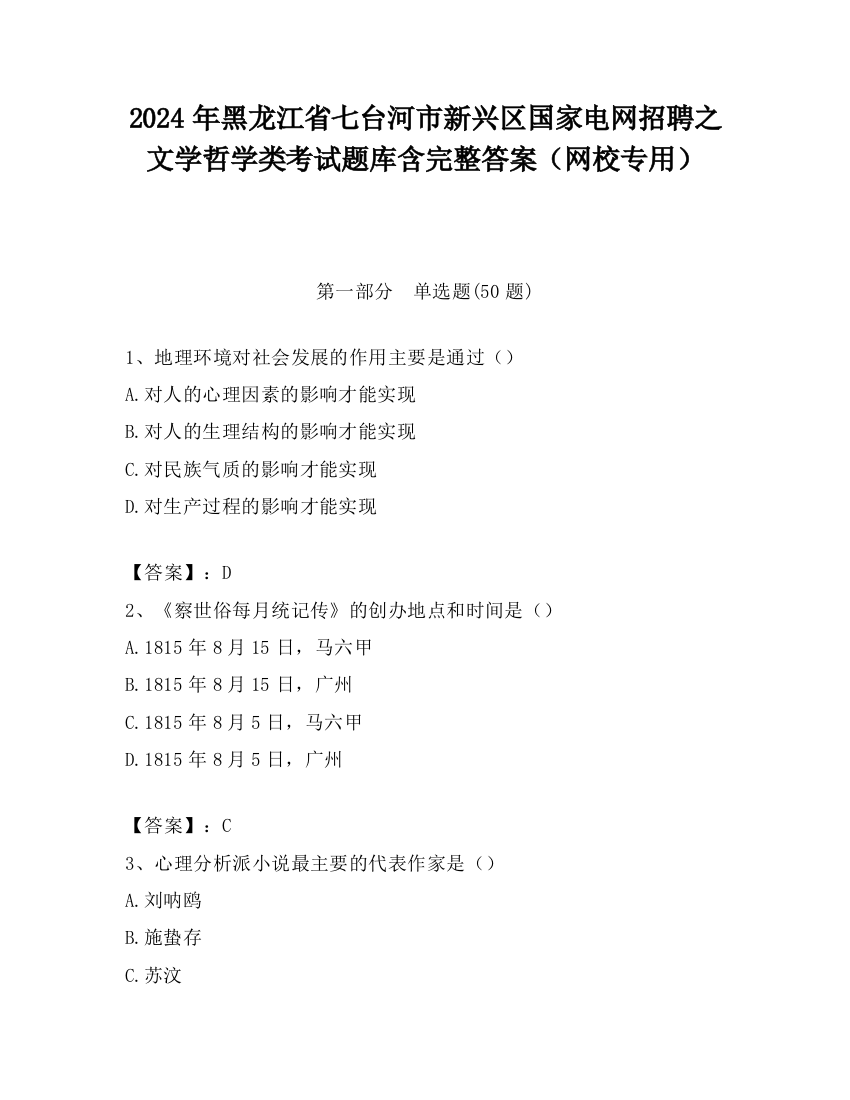 2024 年黑龙江省七台河市新兴区国家电网招聘之文学哲学类考试题库含完整答案（网校专用）

第一部分　单选题(50 题)

1、地理环境对社会发展的作用主要是通过（）

A.对人的心理因素的影响才能实现

B.对人的生理结构的影响才能实现

C.对民族气质的影响才能实现

D.对生产过程的影响才能实现

【答案】：D

2、《察世俗每月统记传》的创办地点和时间是（）

A.1815 年 8 月 15 日，马六甲

B.1815 年 8 月 15 日，广州

C.1815 年 8 月 5 日，马六甲

D.1815 年 8 月 5 日，广州

【答案】：C

3、心理分析派小说最主要的代表作家是（）

A.刘呐鸥

B.施蛰存

C.苏汶